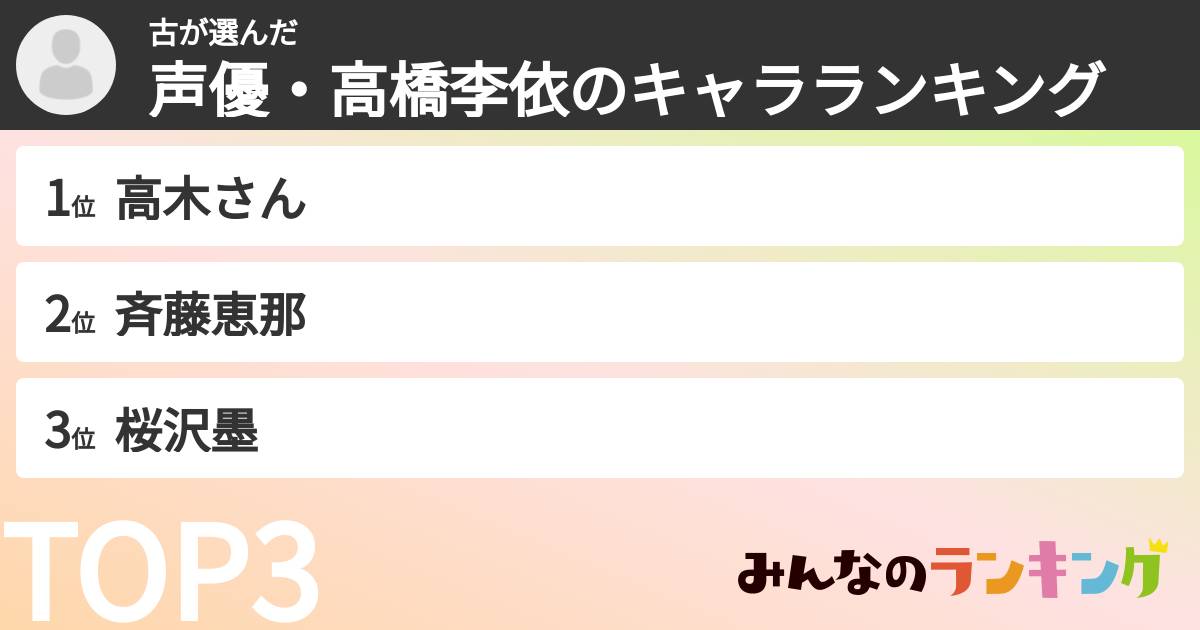 古が選んだ
声優・高橋李依のキャラランキング

1位 高木さん

2位 斉藤恵那

3位 桜沢墨

TOP3

みんなのランキング